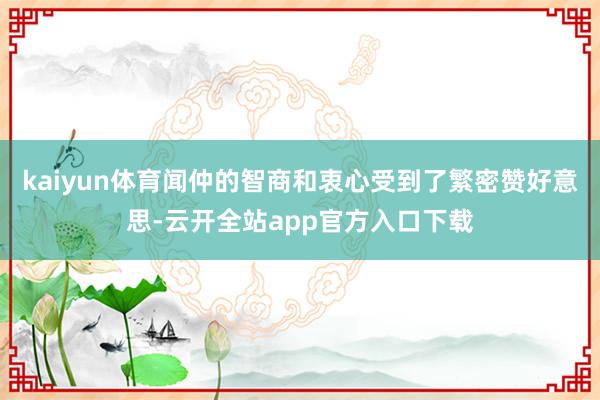 kaiyun体育闻仲的智商和衷心受到了繁密赞好意思-云开全站app官方入口下载